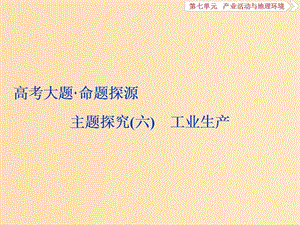 第七单元　产业活动与地理环境

高考大题·命题探源

主题探究(六)　工业生产